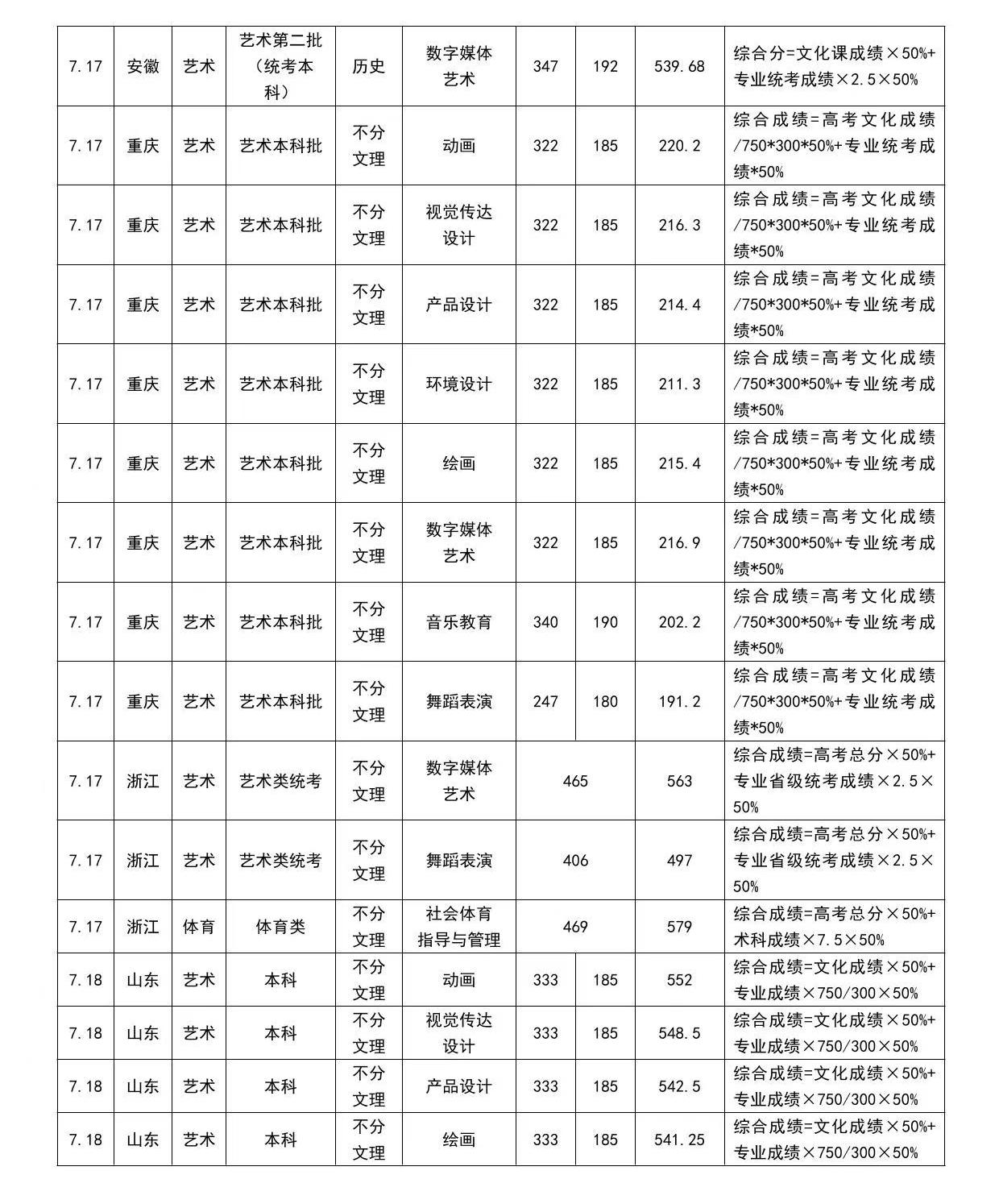 | 7.17 | 安徽 | 艺术 | 艺术第二批（统考本科） | 历史 | 数字媒体艺术 | 347 | 192 | 539.68 | 综合分=文化课成绩×50%+专业统考成绩×2.5×50% |
|---|---|---|---|---|---|---|---|---|---|
| 7.17 | 重庆 | 艺术 | 艺术本科批 | 不分文理 | 动画 | 322 | 185 | 220.2 | 综合成绩=高考文化成绩/750*300*50%+专业统考成绩*50% |
| 7.17 | 重庆 | 艺术 | 艺术本科批 | 不分文理 | 视觉传达设计 | 322 | 185 | 216.3 | 综合成绩=高考文化成绩/750*300*50%+专业统考成绩*50% |
| 7.17 | 重庆 | 艺术 | 艺术本科批 | 不分文理 | 产品设计 | 322 | 185 | 214.4 | 综合成绩=高考文化成绩/750*300*50%+专业统考成绩*50% |
| 7.17 | 重庆 | 艺术 | 艺术本科批 | 不分文理 | 环境设计 | 322 | 185 | 211.3 | 综合成绩=高考文化成绩/750*300*50%+专业统考成绩*50% |
| 7.17 | 重庆 | 艺术 | 艺术本科批 | 不分文理 | 绘画 | 322 | 185 | 215.4 | 综合成绩=高考文化成绩/750*300*50%+专业统考成绩*50% |
| 7.17 | 重庆 | 艺术 | 艺术本科批 | 不分文理 | 数字媒体艺术 | 322 | 185 | 216.9 | 综合成绩=高考文化成绩/750*300*50%+专业统考成绩*50% |
| 7.17 | 重庆 | 艺术 | 艺术本科批 | 不分文理 | 音乐教育 | 340 | 190 | 202.2 | 综合成绩=高考文化成绩/750*300*50%+专业统考成绩*50% |
| 7.17 | 重庆 | 艺术 | 艺术本科批 | 不分文理 | 舞蹈表演 | 247 | 180 | 191.2 | 综合成绩=高考文化成绩/750*300*50%+专业统考成绩*50% |
| 7.17 | 浙江 | 艺术 | 艺术类统考 | 不分文理 | 数字媒体艺术 | 465 | | 563 | 综合成绩=高考总分×50%+专业省级统考成绩×2.5×50% |
| 7.17 | 浙江 | 艺术 | 艺术类统考 | 不分文理 | 舞蹈表演 | 406 | | 497 | 综合成绩=高考总分×50%+专业省级统考成绩×2.5×50% |
| 7.17 | 浙江 | 体育 | 体育类 | 不分文理 | 社会体育指导与管理 | 469 | | 579 | 综合成绩=高考总分×50%+术科成绩×7.5×50% |
| 7.18 | 山东 | 艺术 | 本科 | 不分文理 | 动画 | 333 | 185 | 552 | 综合成绩=文化成绩×50%+专业成绩×750/300×50% |
| 7.18 | 山东 | 艺术 | 本科 | 不分文理 | 视觉传达设计 | 333 | 185 | 548.5 | 综合成绩=文化成绩×50%+专业成绩×750/300×50% |
| 7.18 | 山东 | 艺术 | 本科 | 不分文理 | 产品设计 | 333 | 185 | 542.5 | 综合成绩=文化成绩×50%+专业成绩×750/300×50% |
| 7.18 | 山东 | 艺术 | 本科 | 不分文理 | 绘画 | 333 | 185 | 541.25 | 综合成绩=文化成绩×50%+专业成绩×750/300×50% |